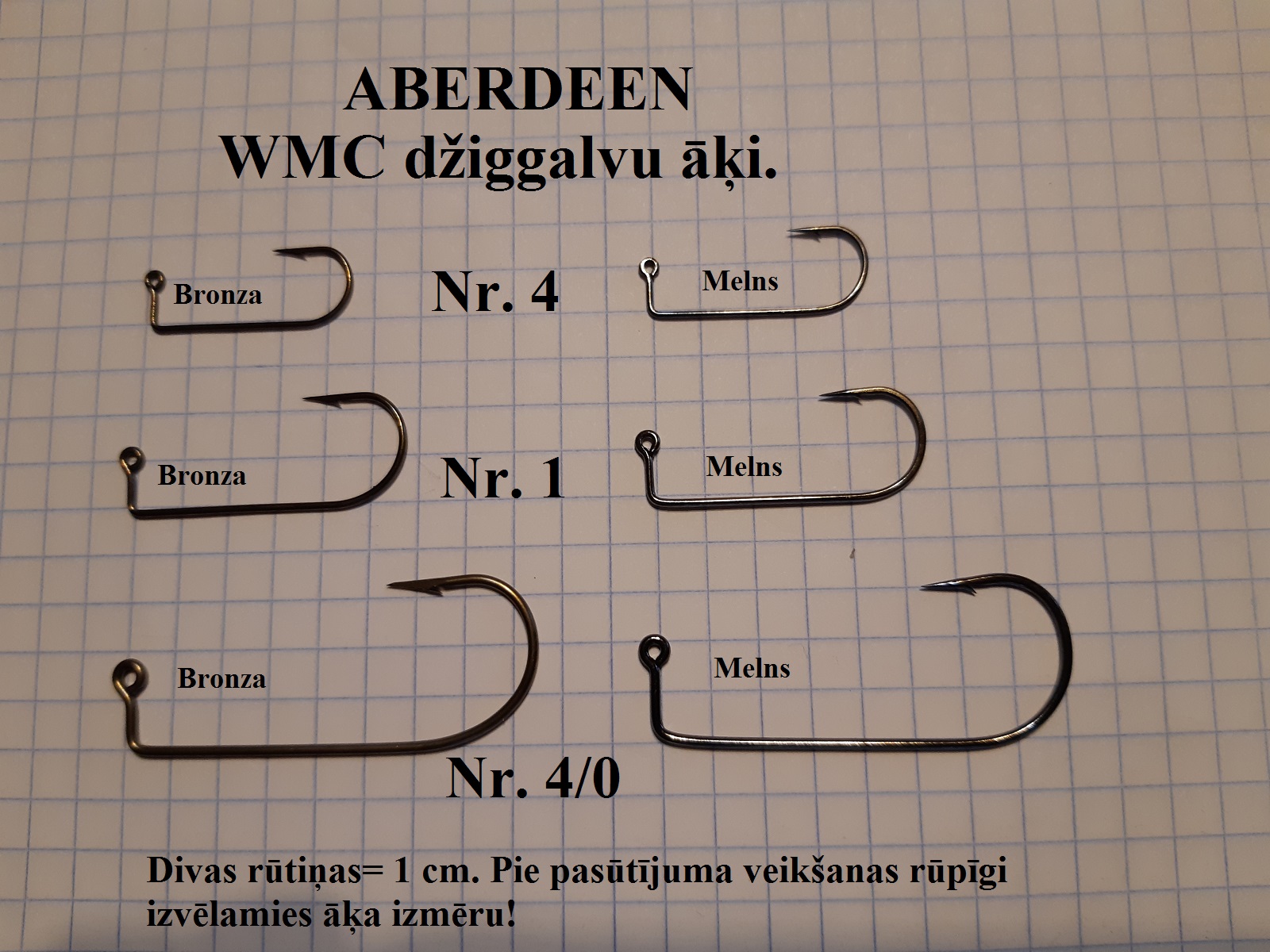 ABERDEEN
WMC džiggalvu āķi.

Bronza

Nr. 4

Melns

Bronza

Nr. 1

Melns

Bronza

Melns

Nr. 4/0

Divas rūtiņas= 1 cm. Pie pasūtījuma veikšanas rūpīgi izvēlamies āķa izmēru!